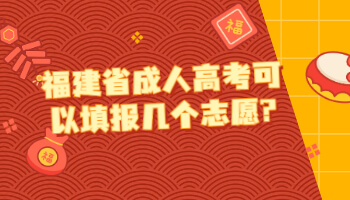 福

福建省成人高考可以填报几个志愿?

福